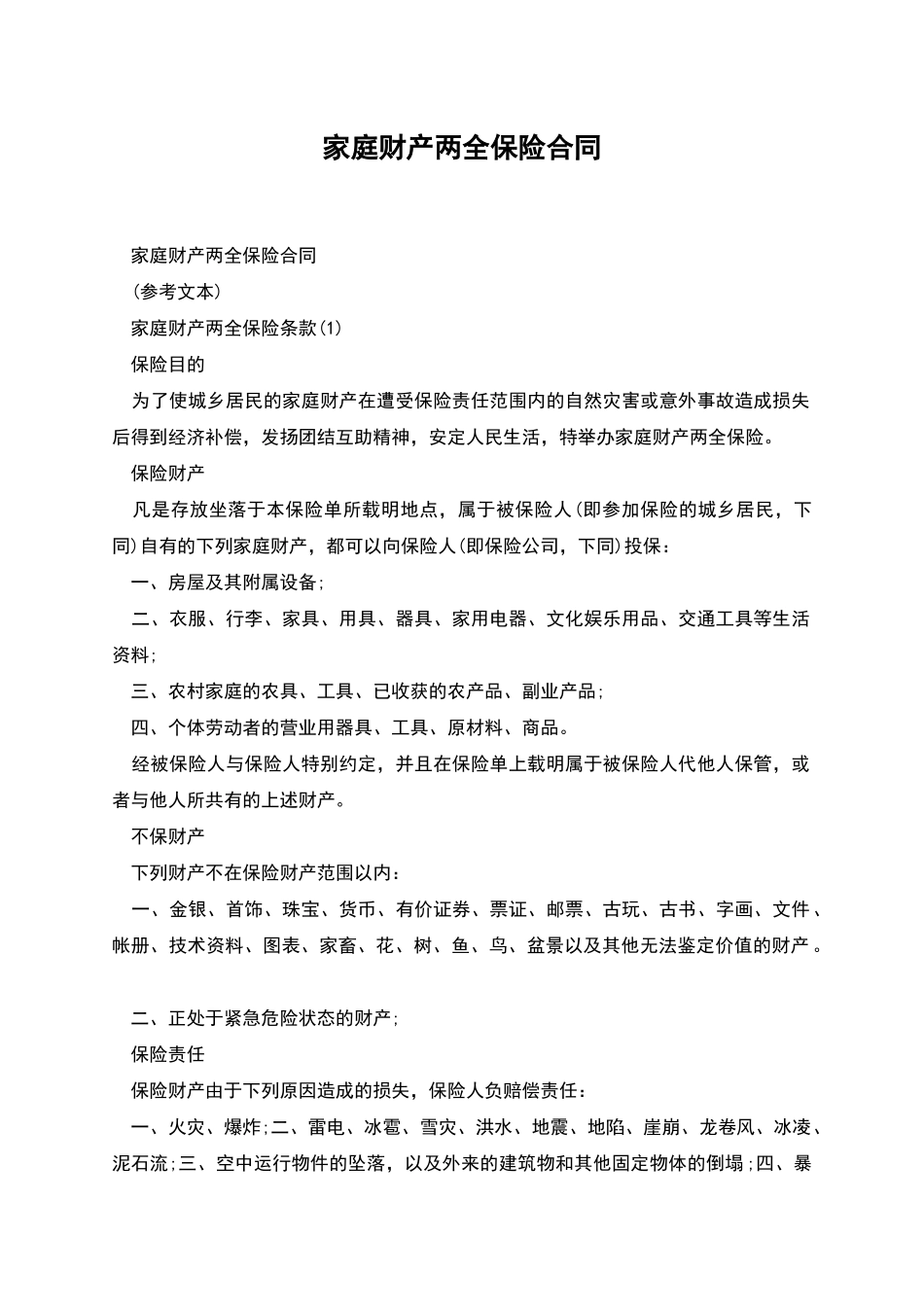 家庭财产两全保险合同

家庭财产两全保险合同

(参考文本)

家庭财产两全保险条款(1)

保险目的

为了使城乡居民的家庭财产在遭受保险责任范围内的自然灾害或意外事故造成损失后得到经济补偿，发扬团结互助精神，安定人民生活，特举办家庭财产两全保险。

保险财产

凡是存放坐落于本保险单所载明地点，属于被保险人(即参加保险的城乡居民，下同)自有的下列家庭财产，都可以向保险人(即保险公司，下同)投保：

一、房屋及其附属设备;

二、衣服、行李、家具、用具、器具、家用电器、文化娱乐用品、交通工具等生活资料;

三、农村家庭的农具、工具、已收获的农产品、副业产品;

四、个体劳动者的营业用器具、工具、原材料、商品。

经被保险人与保险人特别约定，并且在保险单上载明属于被保险人代他人保管，或者与他人所共有的上述财产。

不保财产

下列财产不在保险财产范围以内：

一、金银、首饰、珠宝、货币、有价证券、票证、邮票、古玩、古书、字画、文件、帐册、技术资料、图表、家畜、花、树、鱼、鸟、盆景以及其他无法鉴定价值的财产。

二、正处于紧急危险状态的财产;

保险责任

保险财产由于下列原因造成的损失，保险人负赔偿责任：

一、火灾、爆炸;二、雷电、冰雹、雪灾、洪水、地震、地陷、崖崩、龙卷风、冰凌、泥石流;三、空中运行物件的坠落，以及外来的建筑物和其他固定物体的倒塌;四、暴